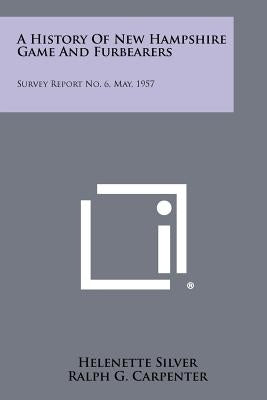 A History Of New Hampshire Game And Furbearers

Survey Report No. 6, May, 1957

®

Helenette Silver
Ralph G. Carpenter